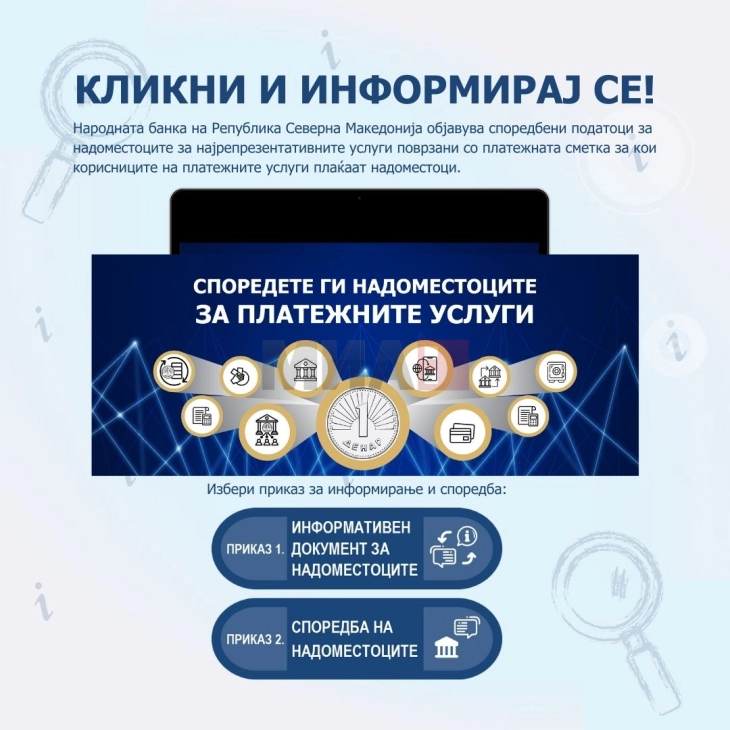 КЛИКНИ И ИНФОРМИРАЈ СЕ!

Народната банка на Република Северна Македонија објавува споредбени податоци за надоместоците за најрепрезентативните услуги поврзани со платежната сметка за кои корисниците на платежните услуги плаќаат надоместоци.

СПОРЕДЕТЕ ГИ НАДОМЕСТОЦИТЕ
ЗА ПЛАТЕЖНИТЕ УСЛУГИ

1
ДЕНАР

Избери приказ за информирање и споредба:

ПРИКАЗ 1. ИНФОРМАТИВЕН ДОКУМЕНТ ЗА НАДОМЕСТОЦИТЕ

ПРИКАЗ 2. СПОРЕДБА НА НАДОМЕСТОЦИТЕ

МИА